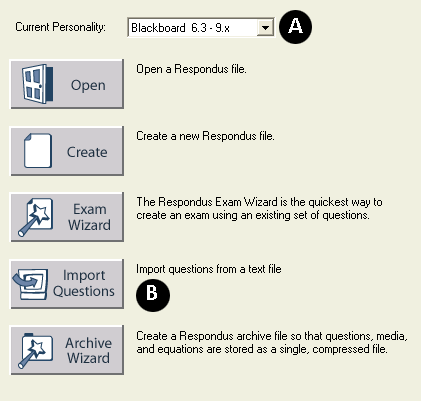 Current Personality: Blackboard 6.3 - 9.x

A

Open

Open a Respondus file.

Create

Create a new Respondus file.

Exam Wizard

The Respondus Exam Wizard is the quickest way to create an exam using an existing set of questions.

Import Questions

Import questions from a text file

B

Archive Wizard

Create a Respondus archive file so that questions, media, and equations are stored as a single, compressed file.